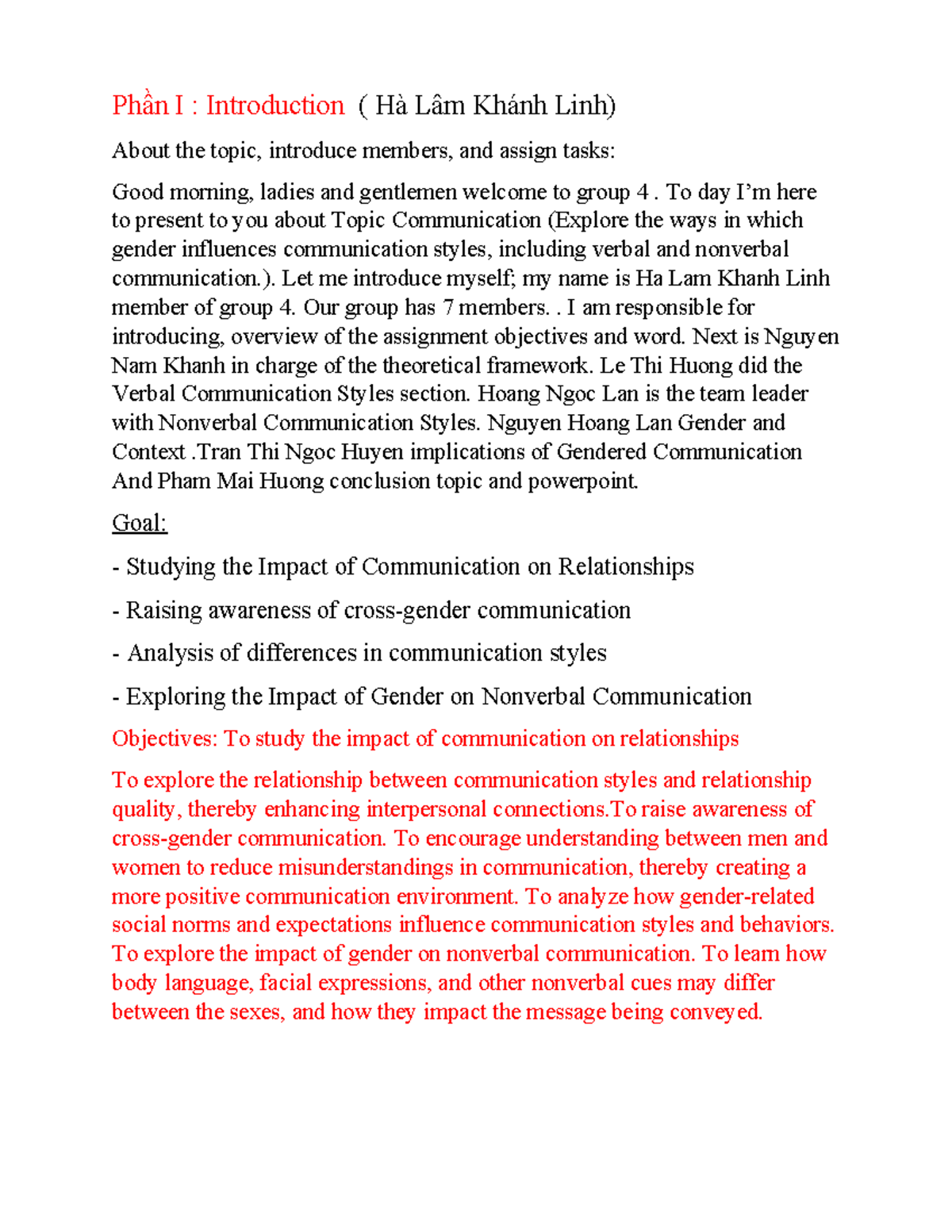 Phần I : Introduction ( Hà Lâm Khánh Linh)

About the topic, introduce members, and assign tasks:

Good morning, ladies and gentlemen welcome to group 4 . To day I'm here to present to you about Topic Communication (Explore the ways in which gender influences communication styles, including verbal and nonverbal communication.). Let me introduce myself; my name is Ha Lam Khanh Linh member of group 4. Our group has 7 members. . I am responsible for introducing, overview of the assignment objectives and word. Next is Nguyen Nam Khanh in charge of the theoretical framework. Le Thi Huong did the Verbal Communication Styles section. Hoang Ngoc Lan is the team leader with Nonverbal Communication Styles. Nguyen Hoang Lan Gender and Context .Tran Thi Ngoc Huyen implications of Gendered Communication And Pham Mai Huong conclusion topic and powerpoint.

Goal:

- Studying the Impact of Communication on Relationships

- Raising awareness of cross-gender communication

- Analysis of differences in communication styles

- Exploring the Impact of Gender on Nonverbal Communication

Objectives: To study the impact of communication on relationships

To explore the relationship between communication styles and relationship quality, thereby enhancing interpersonal connections.To raise awareness of cross-gender communication. To encourage understanding between men and women to reduce misunderstandings in communication, thereby creating a more positive communication environment. To analyze how gender-related social norms and expectations influence communication styles and behaviors. To explore the impact of gender on nonverbal communication. To learn how body language, facial expressions, and other nonverbal cues may differ between the sexes, and how they impact the message being conveyed.